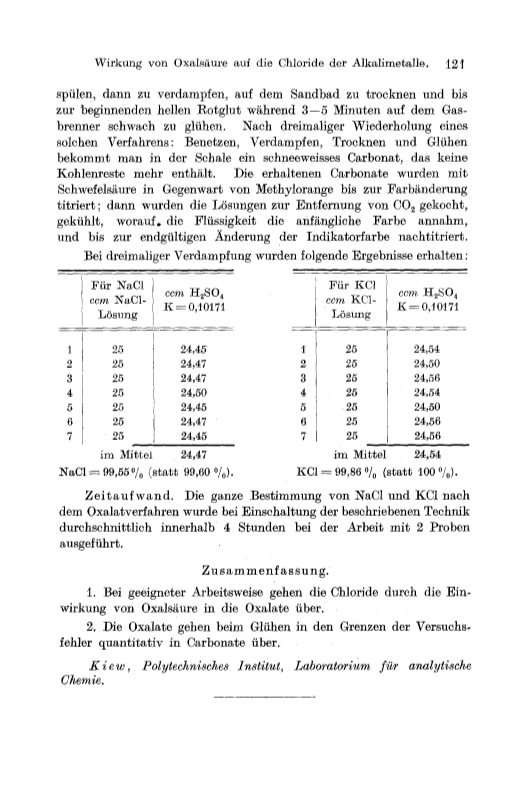 Wirkung von Oxalsäure auf die Chloride der Alkalimetalle. 121

spülen, dann zu verdampfen, auf dem Sandbad zu trocknen und bis zur beginnenden hellen Rotglut während 3—5 Minuten auf dem Gasbrenner schwach zu glühen. Nach dreimaliger Wiederholung eines solchen Verfahrens: Benetzen, Verdampfen, Trocknen und Glühen bekommt man in der Schale ein schneeweisses Carbonat, das keine Kohlenreste mehr enthält. Die erhaltenen Carbonate wurden mit Schwefelsäure in Gegenwart von Methylorange bis zur Farbänderung titriert; dann wurden die Lösungen zur Entfernung von $CO_2$ gekocht, gekühlt, worauf. die Flüssigkeit die anfängliche Farbe annahm, und bis zur endgültigen Änderung der Indikatorfarbe nachtitriert.

Bei dreimaliger Verdampfung wurden folgende Ergebnisse erhalten:

| | Für NaCl ccm NaCl-Lösung | ccm $H_2SO_4$ K = 0,10171 |
|---|---|---|
| 1 | 25 | 24,45 |
| 2 | 25 | 24,47 |
| 3 | 25 | 24,47 |
| 4 | 25 | 24,50 |
| 5 | 25 | 24,45 |
| 6 | 25 | 24,47 |
| 7 | 25 | 24,45 |
| | im Mittel | 24,47 |

NaCl = 99,55 % (statt 99,60 %).

| | Für KCl ccm KCl-Lösung | ccm $H_2SO_4$ K = 0,10171 |
|---|---|---|
| 1 | 25 | 24,54 |
| 2 | 25 | 24,50 |
| 3 | 25 | 24,56 |
| 4 | 25 | 24,54 |
| 5 | 25 | 24,50 |
| 6 | 25 | 24,56 |
| 7 | 25 | 24,56 |
| | im Mittel | 24,54 |

KCl = 99,86 % (statt 100 %).

Zeitaufwand. Die ganze Bestimmung von NaCl und KCl nach dem Oxalatverfahren wurde bei Einschaltung der beschriebenen Technik durchschnittlich innerhalb 4 Stunden bei der Arbeit mit 2 Proben ausgeführt.

Zusammenfassung.

1. Bei geeigneter Arbeitsweise gehen die Chloride durch die Einwirkung von Oxalsäure in die Oxalate über.

2. Die Oxalate gehen beim Glühen in den Grenzen der Versuchsfehler quantitativ in Carbonate über.

Kiew, Polytechnisches Institut, Laboratorium für analytische Chemie.